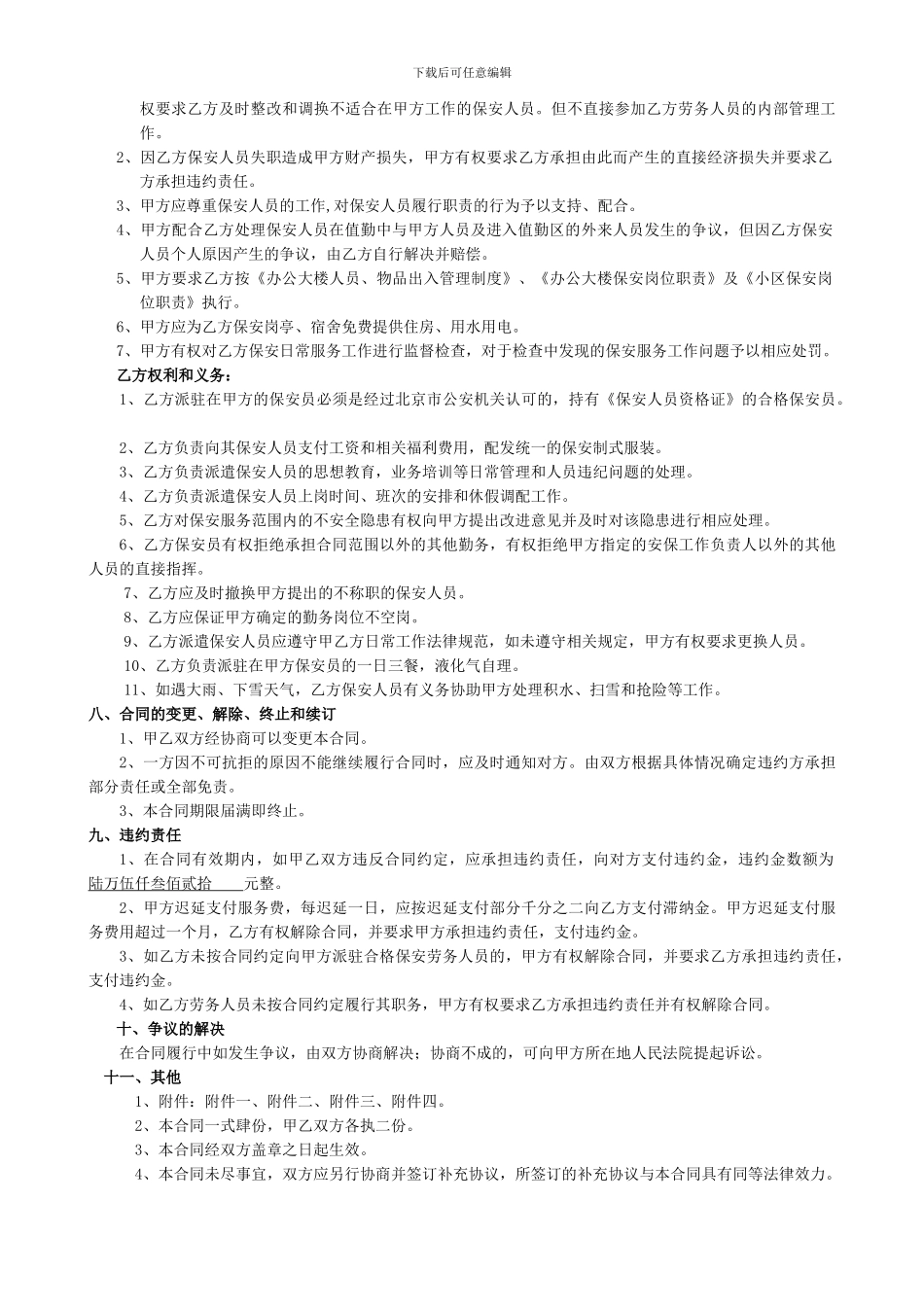 下载后可任意编辑

权要求乙方及时整改和调换不适合在甲方工作的保安人员。但不直接参加乙方劳务人员的内部管理工作。

2、因乙方保安人员失职造成甲方财产损失，甲方有权要求乙方承担由此而产生的直接经济损失并要求乙方承担违约责任。

3、甲方应尊重保安人员的工作,对保安人员履行职责的行为予以支持、配合。

4、甲方配合乙方处理保安人员在值勤中与甲方人员及进入值勤区的外来人员发生的争议，但因乙方保安人员个人原因产生的争议，由乙方自行解决并赔偿。

5、甲方要求乙方按《办公大楼人员、物品出入管理制度》、《办公大楼保安岗位职责》及《小区保安岗位职责》执行。

6、甲方应为乙方保安岗亭、宿舍免费提供住房、用水用电。

7、甲方有权对乙方保安日常服务工作进行监督检查，对于检查中发现的保安服务工作问题予以相应处罚。

乙方权利和义务：

1、乙方派驻在甲方的保安员必须是经过北京市公安机关认可的，持有《保安人员资格证》的合格保安员。

2、乙方负责向其保安人员支付工资和相关福利费用，配发统一的保安制式服装。

3、乙方负责派遣保安人员的思想教育，业务培训等日常管理和人员违纪问题的处理。

4、乙方负责派遣保安人员上岗时间、班次的安排和休假调配工作。

5、乙方对保安服务范围内的不安全隐患有权向甲方提出改进意见并及时对该隐患进行相应处理。

6、乙方保安员有权拒绝承担合同范围以外的其他勤务，有权拒绝甲方指定的安保工作负责人以外的其他人员的直接指挥。

7、乙方应及时撤换甲方提出的不称职的保安人员。

8、乙方应保证甲方确定的勤务岗位不空岗。

9、乙方派遣保安人员应遵守甲乙方日常工作法律规范，如未遵守相关规定，甲方有权要求更换人员。

10、乙方负责派驻在甲方保安员的一日三餐，液化气自理。

11、如遇大雨、下雪天气，乙方保安人员有义务协助甲方处理积水、扫雪和抢险等工作。

八、合同的变更、解除、终止和续订

1、甲乙双方经协商可以变更本合同。

2、一方因不可抗拒的原因不能继续履行合同时，应及时通知对方。由双方根据具体情况确定违约方承担部分责任或全部免责。

3、本合同期限届满即终止。

九、违约责任

1、在合同有效期内，如甲乙双方违反合同约定，应承担违约责任，向对方支付违约金，违约金数额为陆万伍仟叁佰贰拾 元整。

2、甲方迟延支付服务费，每迟延一日，应按迟延支付部分千分之二向乙方支付滞纳金。甲方迟延支付服务费用超过一个月，乙方有权解除合同，并要求甲方承担违约责任，支付违约金。

3、如乙方未按合同约定向甲方派驻合格保安劳务人员的，甲方有权解除合同，并要求乙方承担违约责任，支付违约金。

4、如乙方劳务人员未按合同约定履行其职务，甲方有权要求乙方承担违约责任并有权解除合同。

十、争议的解决

在合同履行中如发生争议，由双方协商解决；协商不成的，可向甲方所在地人民法院提起诉讼。

十一、其他

1、附件：附件一、附件二、附件三、附件四。

2、本合同一式肆份，甲乙双方各执二份。

3、本合同经双方盖章之日起生效。

4、本合同未尽事宜，双方应另行协商并签订补充协议，所签订的补充协议与本合同具有同等法律效力。